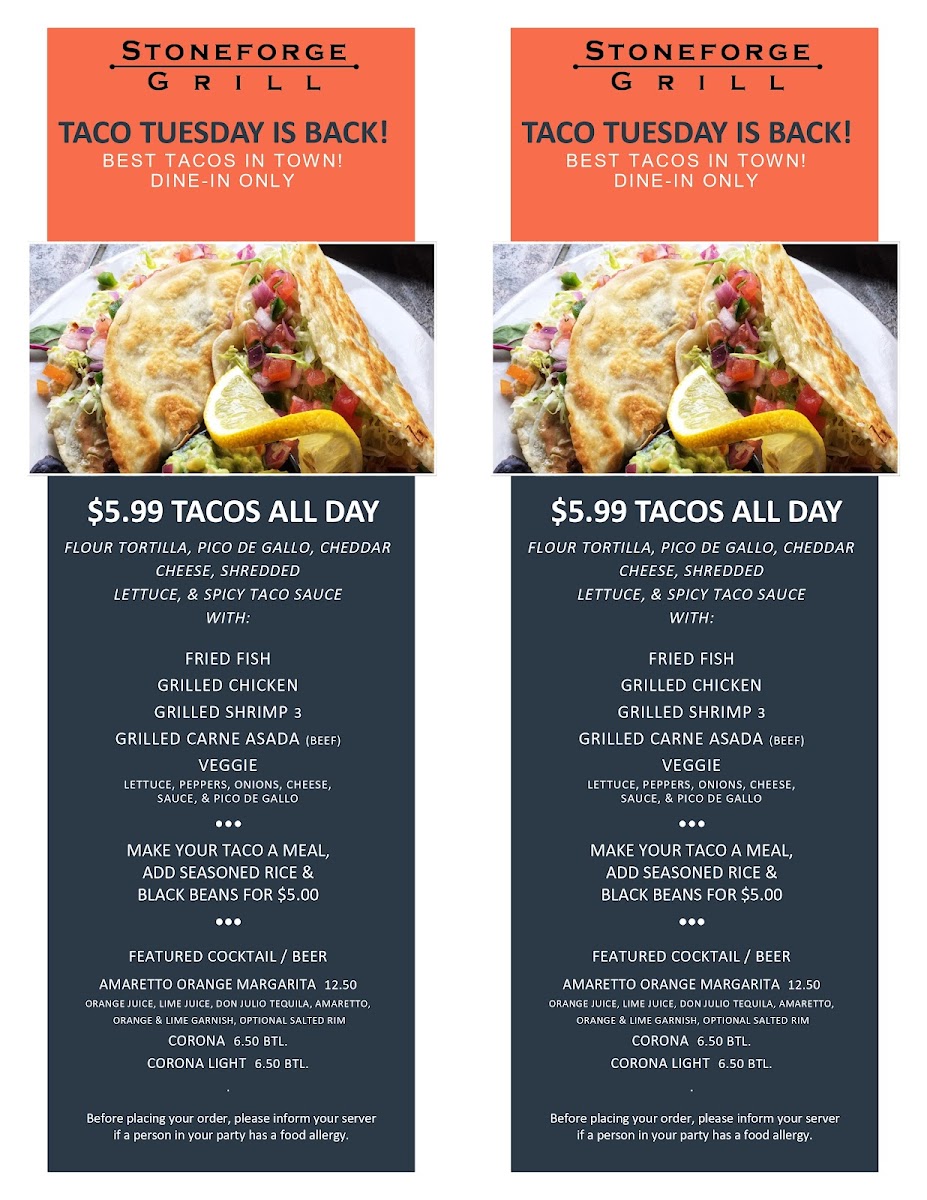 STONEFORGE
GRILL

TACO TUESDAY IS BACK!
BEST TACOS IN TOWN!
DINE-IN ONLY

$5.99 TACOS ALL DAY
FLOUR TORTILLA, PICO DE GALLO, CHEDDAR CHEESE, SHREDDED LETTUCE, & SPICY TACO SAUCE WITH:

FRIED FISH
GRILLED CHICKEN
GRILLED SHRIMP 3
GRILLED CARNE ASADA (BEEF)
VEGGIE
LETTUCE, PEPPERS, ONIONS, CHEESE, SAUCE, & PICO DE GALLO

•••

MAKE YOUR TACO A MEAL, ADD SEASONED RICE & BLACK BEANS FOR $5.00

•••

FEATURED COCKTAIL / BEER
AMARETTO ORANGE MARGARITA 12.50
ORANGE JUICE, LIME JUICE, DON JULIO TEQUILA, AMARETTO, ORANGE & LIME GARNISH, OPTIONAL SALTED RIM
CORONA 6.50 BTL.
CORONA LIGHT 6.50 BTL.
.

Before placing your order, please inform your server if a person in your party has a food allergy.

STONEFORGE
GRILL

TACO TUESDAY IS BACK!
BEST TACOS IN TOWN!
DINE-IN ONLY

$5.99 TACOS ALL DAY
FLOUR TORTILLA, PICO DE GALLO, CHEDDAR CHEESE, SHREDDED LETTUCE, & SPICY TACO SAUCE WITH:

FRIED FISH
GRILLED CHICKEN
GRILLED SHRIMP 3
GRILLED CARNE ASADA (BEEF)
VEGGIE
LETTUCE, PEPPERS, ONIONS, CHEESE, SAUCE, & PICO DE GALLO

•••

MAKE YOUR TACO A MEAL, ADD SEASONED RICE & BLACK BEANS FOR $5.00

•••

FEATURED COCKTAIL / BEER
AMARETTO ORANGE MARGARITA 12.50
ORANGE JUICE, LIME JUICE, DON JULIO TEQUILA, AMARETTO, ORANGE & LIME GARNISH, OPTIONAL SALTED RIM
CORONA 6.50 BTL.
CORONA LIGHT 6.50 BTL.
.

Before placing your order, please inform your server if a person in your party has a food allergy.